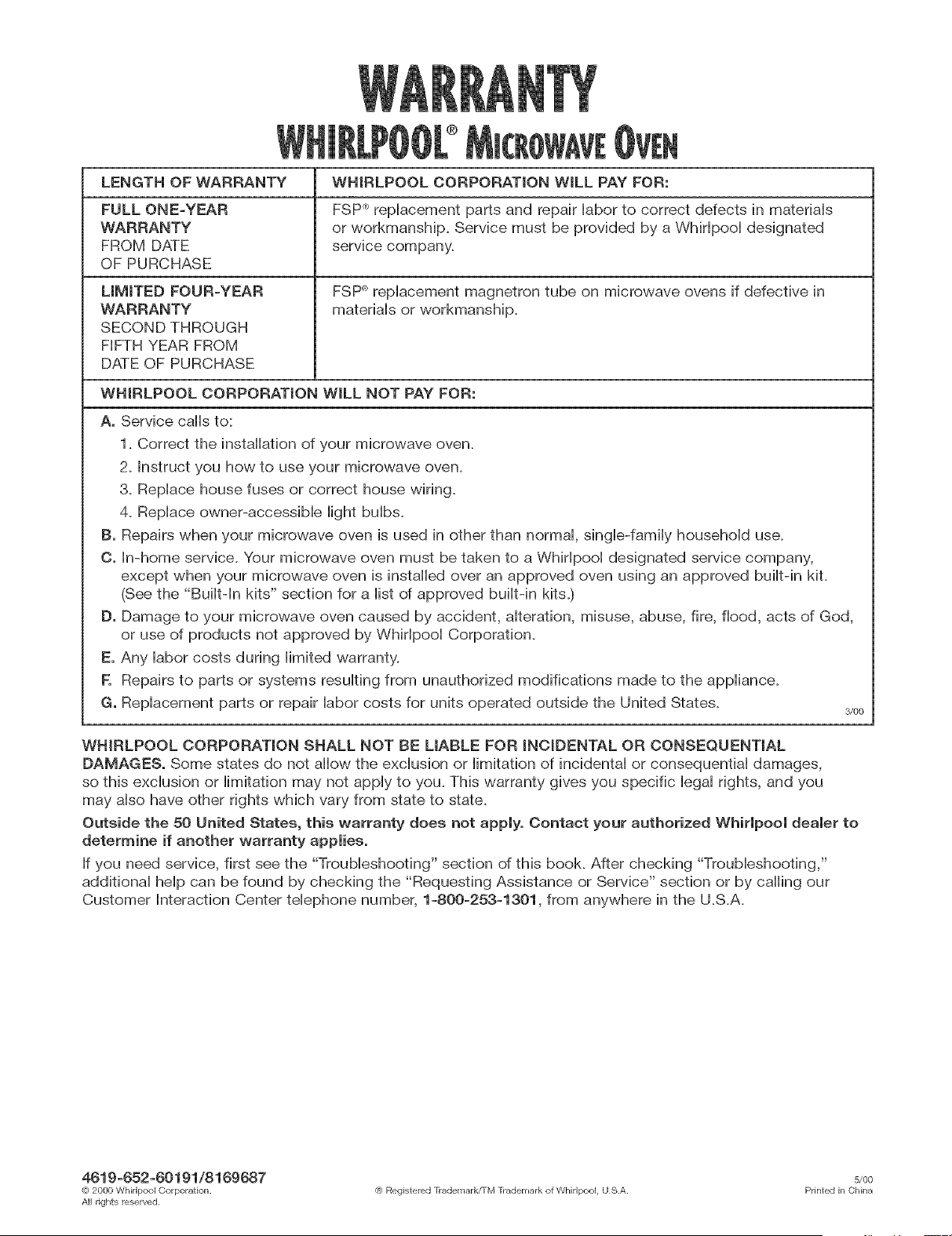 WARRANTY

WHIRLPOOL® MICROWAVE OVEN

| LENGTH OF WARRANTY | WHIRLPOOL CORPORATION WILL PAY FOR: |
|---|---|
| FULL ONE-YEAR WARRANTY FROM DATE OF PURCHASE | FSP® replacement parts and repair labor to correct defects in materials or workmanship. Service must be provided by a Whirlpool designated service company. |
| LIMITED FOUR-YEAR WARRANTY SECOND THROUGH FIFTH YEAR FROM DATE OF PURCHASE | FSP® replacement magnetron tube on microwave ovens if defective in materials or workmanship. |

WHIRLPOOL CORPORATION WILL NOT PAY FOR:

A. Service calls to:
1. Correct the installation of your microwave oven.
2. Instruct you how to use your microwave oven.
3. Replace house fuses or correct house wiring.
4. Replace owner-accessible light bulbs.
B. Repairs when your microwave oven is used in other than normal, single-family household use.
C. In-home service. Your microwave oven must be taken to a Whirlpool designated service company, except when your microwave oven is installed over an approved oven using an approved built-in kit. (See the "Built-In kits" section for a list of approved built-in kits.)
D. Damage to your microwave oven caused by accident, alteration, misuse, abuse, fire, flood, acts of God, or use of products not approved by Whirlpool Corporation.
E. Any labor costs during limited warranty.
F. Repairs to parts or systems resulting from unauthorized modifications made to the appliance.
G. Replacement parts or repair labor costs for units operated outside the United States.

3/00

WHIRLPOOL CORPORATION SHALL NOT BE LIABLE FOR INCIDENTAL OR CONSEQUENTIAL DAMAGES. Some states do not allow the exclusion or limitation of incidental or consequential damages, so this exclusion or limitation may not apply to you. This warranty gives you specific legal rights, and you may also have other rights which vary from state to state.

Outside the 50 United States, this warranty does not apply. Contact your authorized Whirlpool dealer to determine if another warranty applies.

If you need service, first see the "Troubleshooting" section of this book. After checking "Troubleshooting," additional help can be found by checking the "Requesting Assistance or Service" section or by calling our Customer Interaction Center telephone number, 1-800-253-1301, from anywhere in the U.S.A.

4619-652-60191/8169687
© 2000 Whirlpool Corporation.
All rights reserved.
® Registered Trademark/TM Trademark of Whirlpool, U.S.A.
5/00
Printed in China